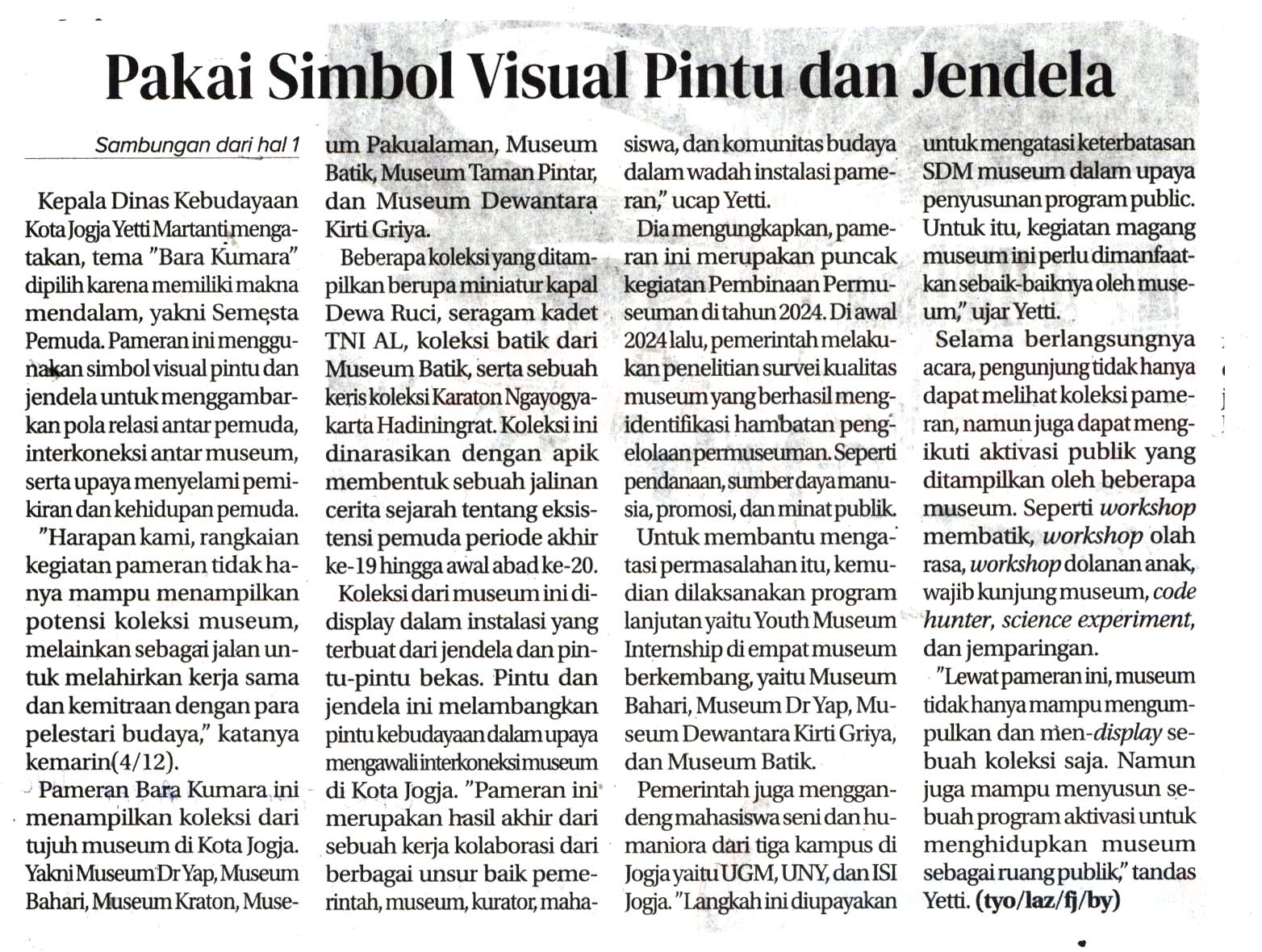 Pakai Simbol Visual Pintu dan Jendela

Sambungan dari hal 1

Kepala Dinas Kebudayaan Kota Jogja Yetti Martanti mengatakan, tema "Bara Kumara" dipilih karena memiliki makna mendalam, yakni Semesta Pemuda. Pameran ini menggunakan simbol visual pintu dan jendela untuk menggambarkan pola relasi antar pemuda, interkoneksi antar museum, serta upaya menyelami pemikiran dan kehidupan pemuda.

"Harapan kami, rangkaian kegiatan pameran tidak hanya mampu menampilkan potensi koleksi museum, melainkan sebagai jalan untuk melahirkan kerja sama dan kemitraan dengan para pelestari budaya," katanya kemarin(4/12).

Pameran Bara Kumara ini menampilkan koleksi dari tujuh museum di Kota Jogja. Yakni Museum Dr Yap, Museum Bahari, Museum Kraton, Museum Pakualaman, Museum Batik, Museum Taman Pintar, dan Museum Dewantara Kirti Griya.

Beberapa koleksi yang ditampilkan berupa miniatur kapal Dewa Ruci, seragam kadet TNI AL, koleksi batik dari Museum Batik, serta sebuah keris koleksi Karaton Ngayogyakarta Hadiningrat. Koleksi ini dinarasikan dengan apik membentuk sebuah jalinan cerita sejarah tentang eksistensi pemuda periode akhir ke-19 hingga awal abad ke-20.

Koleksi dari museum ini didisplay dalam instalasi yang terbuat dari jendela dan pintu-pintu bekas. Pintu dan jendela ini melambangkan pintu kebudayaan dalam upaya mengawali interkoneksi museum di Kota Jogja. "Pameran ini merupakan hasil akhir dari sebuah kerja kolaborasi dari berbagai unsur baik pemerintah, museum, kurator, mahasiswa, dan komunitas budaya dalam wadah instalasi pameran," ucap Yetti.

Dia mengungkapkan, pameran ini merupakan puncak kegiatan Pembinaan Permuseuman di tahun 2024. Di awal 2024 lalu, pemerintah melakukan penelitian survei kualitas museum yang berhasil mengidentifikasi hambatan pengelolaan permuseuman. Seperti pendanaan, sumber daya manusia, promosi, dan minat publik.

Untuk membantu mengatasi permasalahan itu, kemudian dilaksanakan program lanjutan yaitu Youth Museum Internship di empat museum berkembang, yaitu Museum Bahari, Museum Dr Yap, Museum Dewantara Kirti Griya, dan Museum Batik.

Pemerintah juga menggandeng mahasiswa seni dan humaniora dari tiga kampus di Jogja yaitu UGM, UNY, dan ISI Jogja. "Langkah ini diupayakan untuk mengatasi keterbatasan SDM museum dalam upaya penyusunan program public. Untuk itu, kegiatan magang museum ini perlu dimanfaatkan sebaik-baiknya oleh museum," ujar Yetti.

Selama berlangsungnya acara, pengunjung tidak hanya dapat melihat koleksi pameran, namun juga dapat mengikuti aktivasi publik yang ditampilkan oleh beberapa museum. Seperti workshop membatik, workshop olah rasa, workshop dolanan anak, wajib kunjung museum, code hunter, science experiment, dan jemparingan.

"Lewat pameran ini, museum tidak hanya mampu mengumpulkan dan men-display sebuah koleksi saja. Namun juga mampu menyusun sebuah program aktivasi untuk menghidupkan museum sebagai ruang publik," tandas Yetti. (tyo/laz/fj/by)